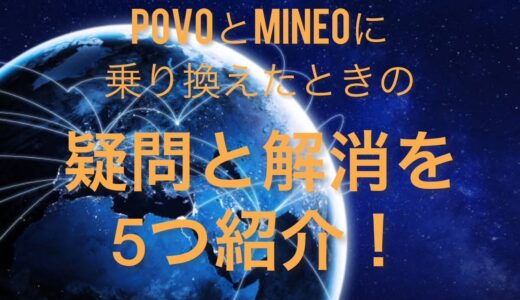 POVOとMINEOに
乗り換えたときの
疑問と解消を
5つ紹介！